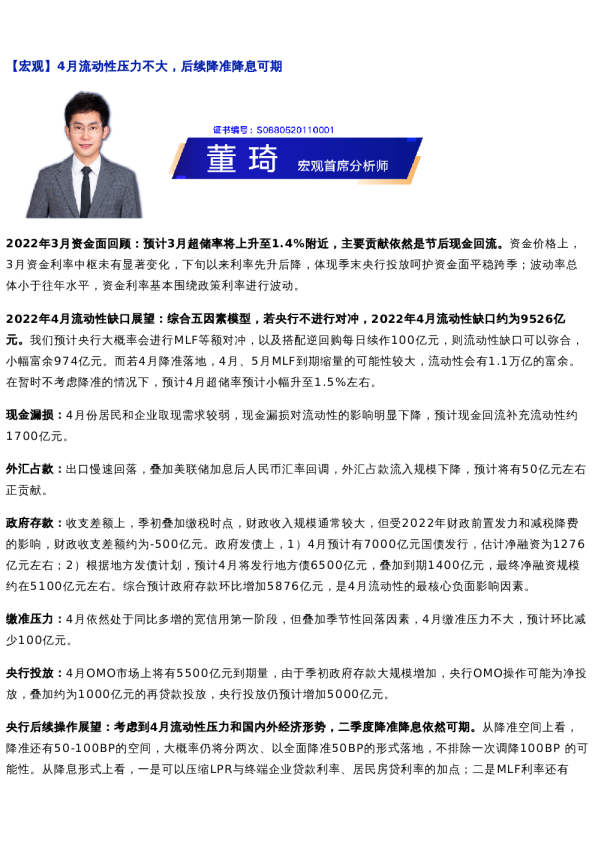 【宏观】4月流动性压力不大，后续降准降息可期

证书编号：S0880520110001
董琦
宏观首席分析师

2022年3月资金面回顾：预计3月超储率将上升至1.4%附近，主要贡献依然是节后现金回流。资金价格上，3月资金利率中枢未有显著变化，下旬以来利率先升后降，体现季末央行投放呵护资金面平稳跨季；波动率总体小于往年水平，资金利率基本围绕政策利率进行波动。

2022年4月流动性缺口展望：综合五因素模型，若央行不进行对冲，2022年4月流动性缺口约为9526亿元。我们预计央行大概率会进行MLF等额对冲，以及搭配逆回购每日续作100亿元，则流动性缺口可以弥合，小幅富余974亿元。而若4月降准落地，4月、5月MLF到期缩量的可能性较大，流动性会有1.1万亿的富余。在暂时不考虑降准的情况下，预计4月超储率预计小幅升至1.5%左右。

现金漏损：4月份居民和企业取现需求较弱，现金漏损对流动性的影响明显下降，预计现金回流补充流动性约1700亿元。

外汇占款：出口慢速回落，叠加美联储加息后人民币汇率回调，外汇占款流入规模下降，预计将有50亿元左右正贡献。

政府存款：收支差额上，季初叠加缴税时点，财政收入规模通常较大，但受2022年财政前置发力和减税降费的影响，财政收支差额约为-500亿元。政府发债上，1）4月预计有7000亿元国债发行，估计净融资为1276亿元左右；2）根据地方发债计划，预计4月将发行地方债6500亿元，叠加到期1400亿元，最终净融资规模约在5100亿元左右。综合预计政府存款环比增加5876亿元，是4月流动性的最核心负面影响因素。

缴准压力：4月依然处于同比多增的宽信用第一阶段，但叠加季节性回落因素，4月缴准压力不大，预计环比减少100亿元。

央行投放：4月OMO市场上将有5500亿元到期量，由于季初政府存款大规模增加，央行OMO操作可能为净投放，叠加约为1000亿元的再贷款投放，央行投放仍预计增加5000亿元。

央行后续操作展望：考虑到4月流动性压力和国内外经济形势，二季度降准降息依然可期。从降准空间上看，降准还有50-100BP的空间，大概率仍将分两次、以全面降准50BP的形式落地，不排除一次调降100BP 的可能性。从降息形式上看，一是可以压缩LPR与终端企业贷款利率、居民房贷利率的加点；二是MLF利率还有